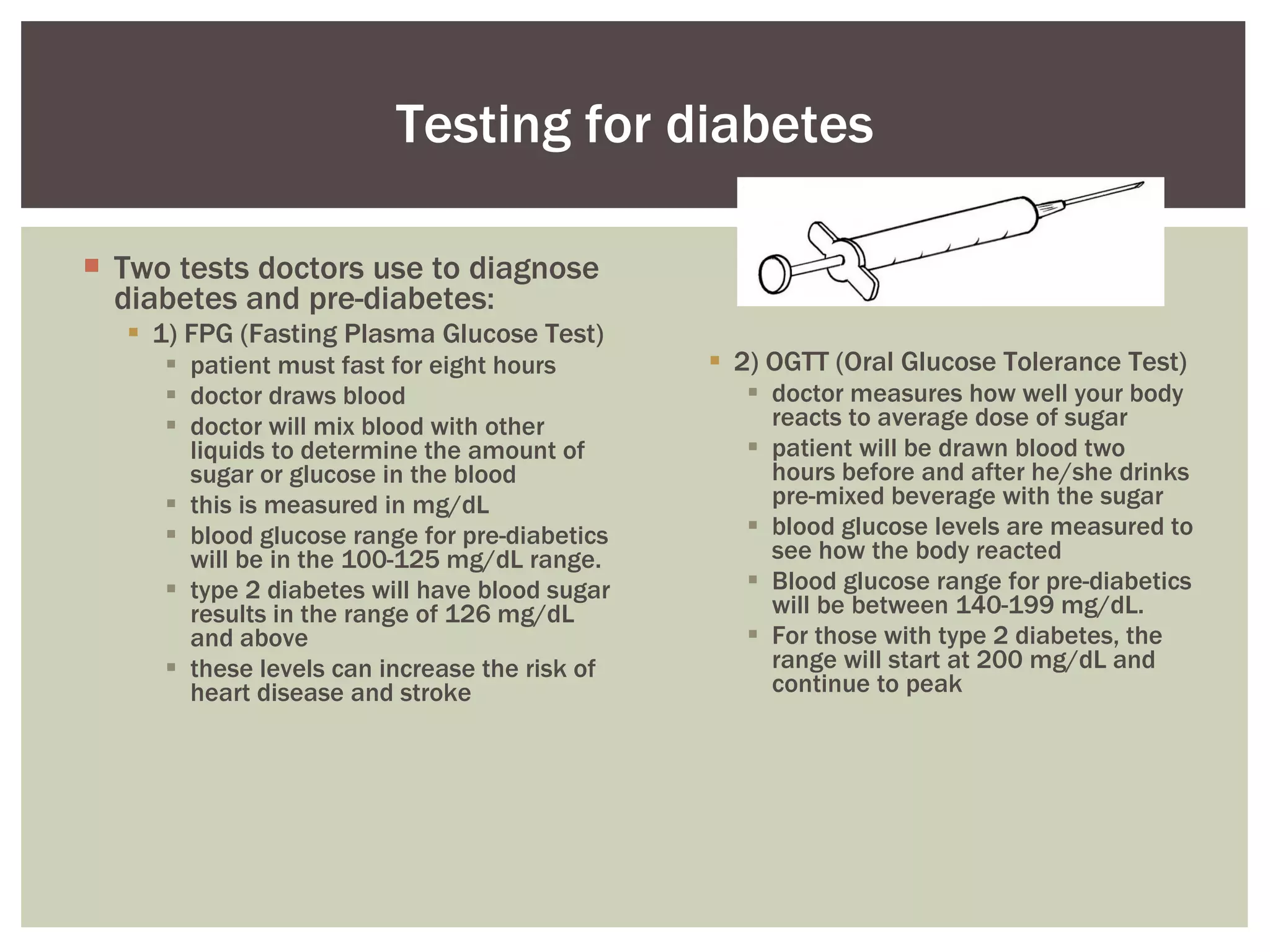 Testing for diabetes

Two tests doctors use to diagnose diabetes and pre-diabetes:

1) FPG (Fasting Plasma Glucose Test)

patient must fast for eight hours

doctor draws blood

doctor will mix blood with other liquids to determine the amount of sugar or glucose in the blood

this is measured in mg/dL

blood glucose range for pre-diabetics will be in the 100-125 mg/dL range.

type 2 diabetes will have blood sugar results in the range of 126 mg/dL and above

these levels can increase the risk of heart disease and stroke

2) OGTT (Oral Glucose Tolerance Test)

doctor measures how well your body reacts to average dose of sugar

patient will be drawn blood two hours before and after he/she drinks pre-mixed beverage with the sugar

blood glucose levels are measured to see how the body reacted

Blood glucose range for pre-diabetics will be between 140-199 mg/dL.

For those with type 2 diabetes, the range will start at 200 mg/dL and continue to peak